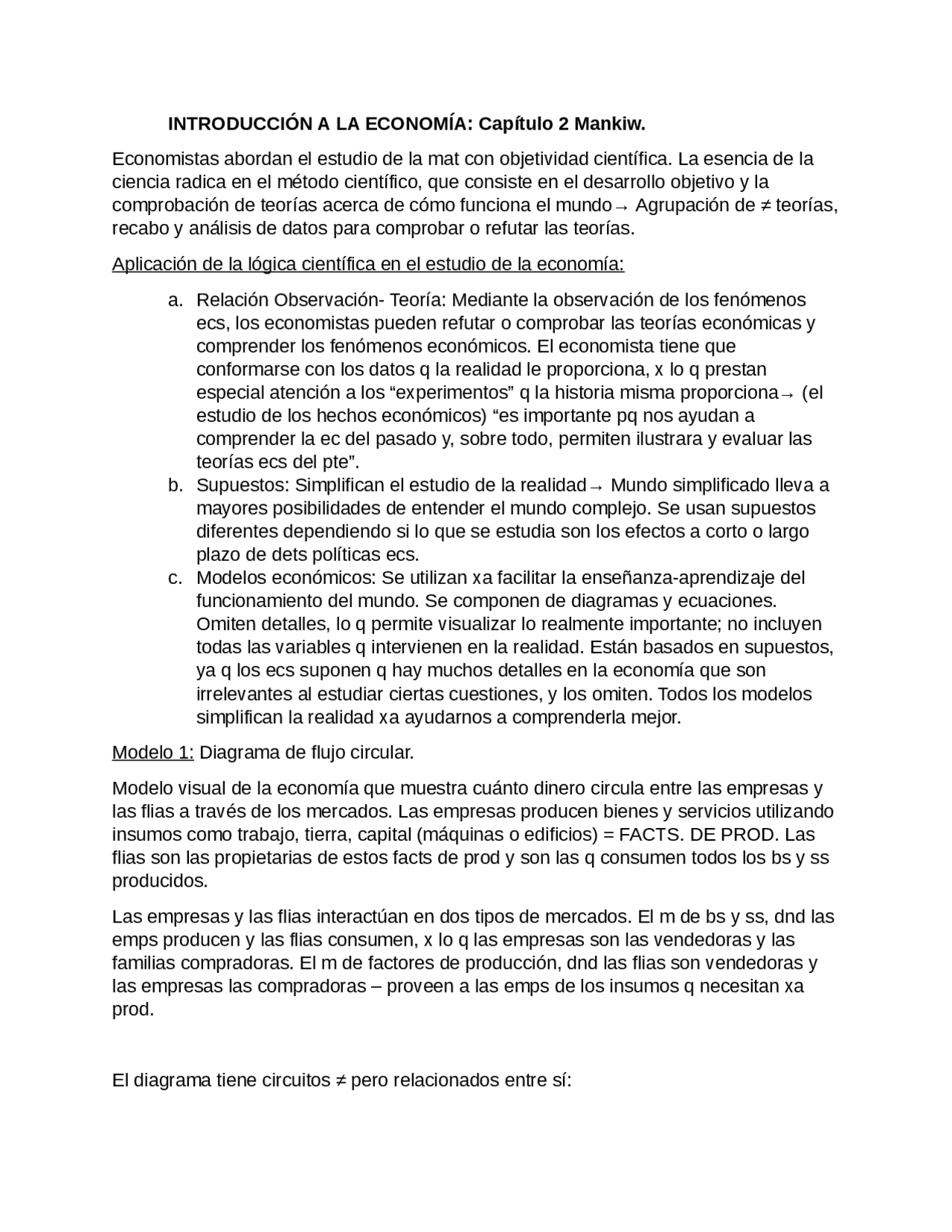 INTRODUCCIÓN A LA ECONOMÍA: Capítulo 2 Mankiw.

Economistas abordan el estudio de la mat con objetividad científica. La esencia de la ciencia radica en el método científico, que consiste en el desarrollo objetivo y la comprobación de teorías acerca de cómo funciona el mundo→ Agrupación de ≠ teorías, recabo y análisis de datos para comprobar o refutar las teorías.

Aplicación de la lógica científica en el estudio de la economía:

a. Relación Observación- Teoría: Mediante la observación de los fenómenos ecs, los economistas pueden refutar o comprobar las teorías económicas y comprender los fenómenos económicos. El economista tiene que conformarse con los datos q la realidad le proporciona, x lo q prestan especial atención a los “experimentos” q la historia misma proporciona→ (el estudio de los hechos económicos) “es importante pq nos ayudan a comprender la ec del pasado y, sobre todo, permiten ilustrara y evaluar las teorías ecs del pte”.
b. Supuestos: Simplifican el estudio de la realidad→ Mundo simplificado lleva a mayores posibilidades de entender el mundo complejo. Se usan supuestos diferentes dependiendo si lo que se estudia son los efectos a corto o largo plazo de dets políticas ecs.
c. Modelos económicos: Se utilizan xa facilitar la enseñanza-aprendizaje del funcionamiento del mundo. Se componen de diagramas y ecuaciones. Omiten detalles, lo q permite visualizar lo realmente importante; no incluyen todas las variables q intervienen en la realidad. Están basados en supuestos, ya q los ecs suponen q hay muchos detalles en la economía que son irrelevantes al estudiar ciertas cuestiones, y los omiten. Todos los modelos simplifican la realidad xa ayudarnos a comprenderla mejor.

Modelo 1: Diagrama de flujo circular.

Modelo visual de la economía que muestra cuánto dinero circula entre las empresas y las flias a través de los mercados. Las empresas producen bienes y servicios utilizando insumos como trabajo, tierra, capital (máquinas o edificios) = FACTS. DE PROD. Las flias son las propietarias de estos facts de prod y son las q consumen todos los bs y ss producidos.

Las empresas y las flias interactúan en dos tipos de mercados. El m de bs y ss, dnd las emps producen y las flias consumen, x lo q las empresas son las vendedoras y las familias compradoras. El m de factores de producción, dnd las flias son vendedoras y las empresas las compradoras – proveen a las emps de los insumos q necesitan xa prod.

El diagrama tiene circuitos ≠ pero relacionados entre sí: